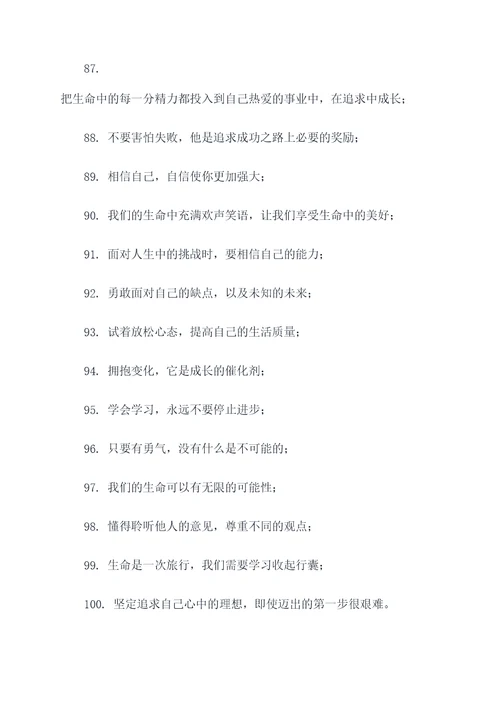 87.

把生命中的每一分精力都投入到自己热爱的事业中，在追求中成长；

88. 不要害怕失败，他是追求成功之路上必要的奖励；

89. 相信自己，自信使你更加强大；

90. 我们的生命中充满欢声笑语，让我们享受生命中的美好；

91. 面对人生中的挑战时，要相信自己的能力；

92. 勇敢面对自己的缺点，以及未知的未来；

93. 试着放松心态，提高自己的生活质量；

94. 拥抱变化，它是成长的催化剂；

95. 学会学习，永远不要停止进步；

96. 只要有勇气，没有什么是不可能的；

97. 我们的生命可以有无限的可能性；

98. 懂得聆听他人的意见，尊重不同的观点；

99. 生命是一次旅行，我们需要学习收起行囊；

100. 坚定追求自己心中的理想，即使迈出的第一步很艰难。